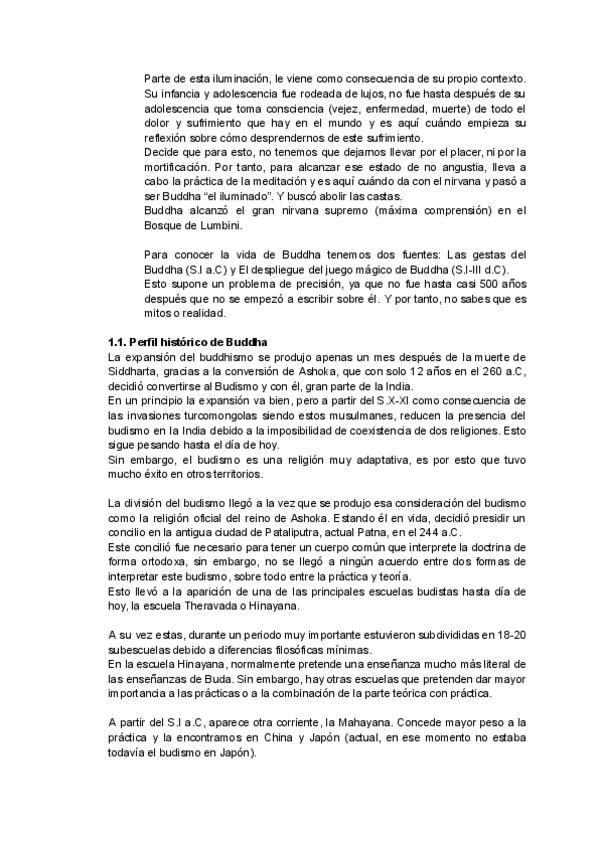 Parte de esta iluminación, le viene como consecuencia de su propio contexto. Su infancia y adolescencia fue rodeada de lujos, no fue hasta después de su adolescencia que toma consciencia (vejez, enfermedad, muerte) de todo el dolor y sufrimiento que hay en el mundo y es aquí cuándo empieza su reflexión sobre cómo desprendernos de este sufrimiento.
Decide que para esto, no tenemos que dejarnos llevar por el placer, ni por la mortificación. Por tanto, para alcanzar ese estado de no angustia, lleva a cabo la práctica de la meditación y es aquí cuándo da con el nirvana y pasó a ser Buddha "el iluminado". Y buscó abolir las castas.
Buddha alcanzó el gran nirvana supremo (máxima comprensión) en el Bosque de Lumbini.

Para conocer la vida de Buddha tenemos dos fuentes: Las gestas del Buddha (S.I a.C) y El despliegue del juego mágico de Buddha (S.I-III d.C).
Esto supone un problema de precisión, ya que no fue hasta casi 500 años después que no se empezó a escribir sobre él. Y por tanto, no sabes que es mitos o realidad.

1.1. Perfil histórico de Buddha
La expansión del buddhismo se produjo apenas un mes después de la muerte de Siddharta, gracias a la conversión de Ashoka, que con solo 12 años en el 260 a.C, decidió convertirse al Budismo y con él, gran parte de la India.
En un principio la expansión va bien, pero a partir del S.X-XI como consecuencia de las invasiones turcomongolas siendo estos musulmanes, reducen la presencia del budismo en la India debido a la imposibilidad de coexistencia de dos religiones. Esto sigue pesando hasta el día de hoy.
Sin embargo, el budismo es una religión muy adaptativa, es por esto que tuvo mucho éxito en otros territorios.

La división del budismo llegó a la vez que se produjo esa consideración del budismo como la religión oficial del reino de Ashoka. Estando él en vida, decidió presidir un concilio en la antigua ciudad de Pataliputra, actual Patna, en el 244 a.C.
Este concilió fue necesario para tener un cuerpo común que interprete la doctrina de forma ortodoxa, sin embargo, no se llegó a ningún acuerdo entre dos formas de interpretar este budismo, sobre todo entre la práctica y teoría.
Esto llevó a la aparición de una de las principales escuelas budistas hasta día de hoy, la escuela Theravada o Hinayana.

A su vez estas, durante un periodo muy importante estuvieron subdivididas en 18-20 subescuelas debido a diferencias filosóficas mínimas.
En la escuela Hinayana, normalmente pretende una enseñanza mucho más literal de las enseñanzas de Buda. Sin embargo, hay otras escuelas que pretenden dar mayor importancia a las prácticas o a la combinación de la parte teórica con práctica.

A partir del S.I a.C, aparece otra corriente, la Mahayana. Concede mayor peso a la práctica y la encontramos en China y Japón (actual, en ese momento no estaba todavía el budismo en Japón).